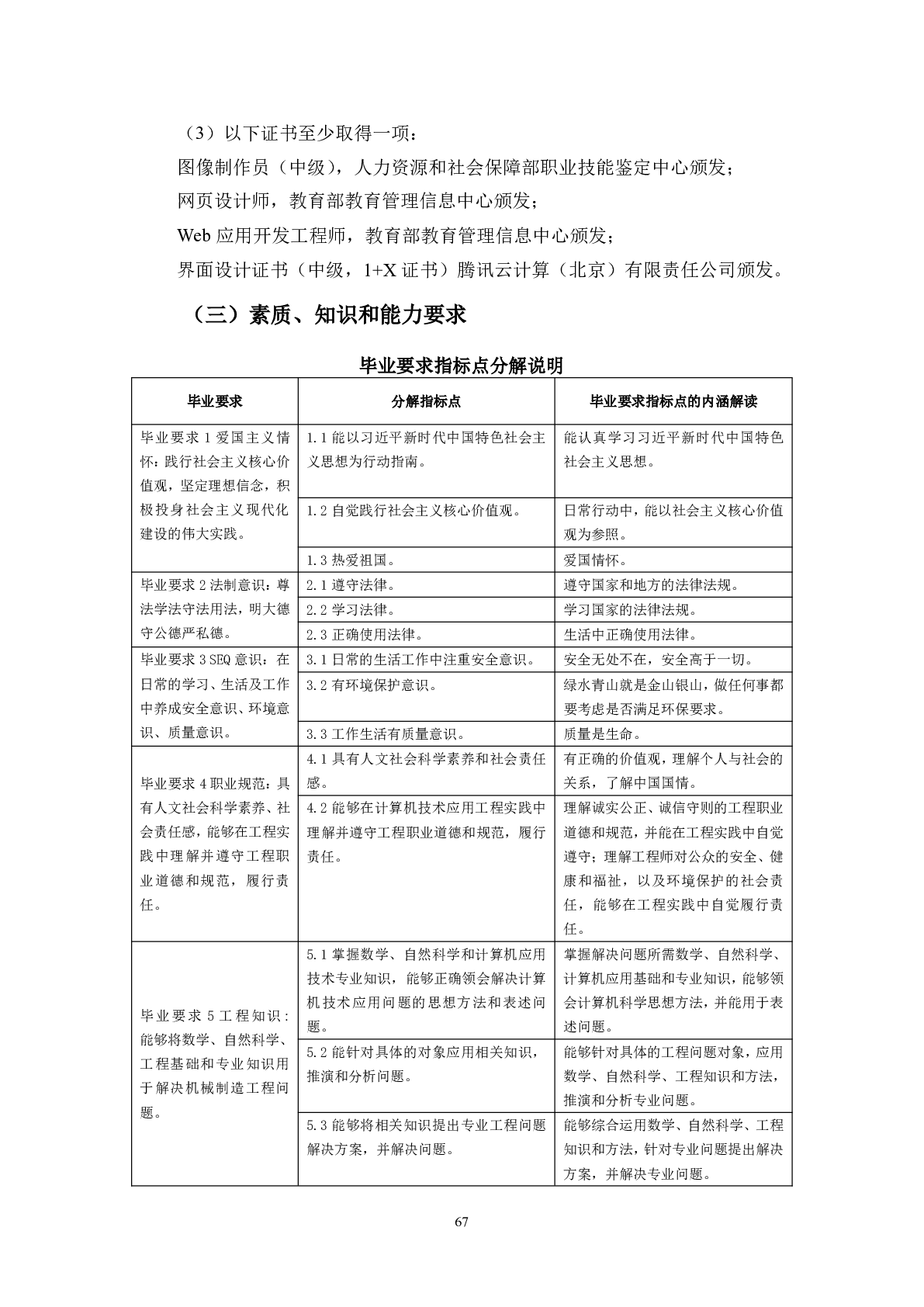 （3）以下证书至少取得一项：

图像制作员（中级），人力资源和社会保障部职业技能鉴定中心颁发；

网页设计师，教育部教育管理信息中心颁发；

Web 应用开发工程师，教育部教育管理信息中心颁发；

界面设计证书（中级，1+X 证书）腾讯云计算（北京）有限责任公司颁发。

（三）素质、知识和能力要求

毕业要求指标点分解说明

| 毕业要求 | 分解指标点 | 毕业要求指标点的内涵解读 |
|---|---|---|
| 毕业要求 1 爱国主义情怀：践行社会主义核心价值观，坚定理想信念，积极投身社会主义现代化建设的伟大实践。 | 1.1 能以习近平新时代中国特色社会主义思想为行动指南。 | 能认真学习习近平新时代中国特色社会主义思想。 |
| | 1.2 自觉践行社会主义核心价值观。 | 日常行动中，能以社会主义核心价值观为参照。 |
| | 1.3 热爱祖国。 | 爱国情怀。 |
| 毕业要求 2 法制意识：尊法学法守法用法，明大德守公德严私德。 | 2.1 遵守法律。 | 遵守国家和地方的法律法规。 |
| | 2.2 学习法律。 | 学习国家的法律法规。 |
| | 2.3 正确使用法律。 | 生活中正确使用法律。 |
| 毕业要求 3 SEQ 意识：在日常的学习、生活及工作中养成安全意识、环境意识、质量意识。 | 3.1 日常的生活工作中注重安全意识。 | 安全无处不在，安全高于一切。 |
| | 3.2 有环境保护意识。 | 绿水青山就是金山银山，做任何事都要考虑是否满足环保要求。 |
| | 3.3 工作生活有质量意识。 | 质量是生命。 |
| 毕业要求 4 职业规范：具有人文社会科学素养、社会责任感，能够在工程实践中理解并遵守工程职业道德和规范，履行责任。 | 4.1 具有人文社会科学素养和社会责任感。 | 有正确的价值观，理解个人与社会的关系，了解中国国情。 |
| | 4.2 能够在计算机技术应用工程实践中理解并遵守工程职业道德和规范，履行责任。 | 理解诚实公正、诚信守则的工程职业道德和规范，并能在工程实践中自觉遵守；理解工程师对公众的安全、健康和福祉，以及环境保护的社会责任，能够在工程实践中自觉履行责任。 |
| 毕业要求 5 工程知识：能够将数学、自然科学、工程基础和专业知识用于解决机械制造工程问题。 | 5.1 掌握数学、自然科学和计算机应用技术专业知识，能够正确领会解决计算机技术应用问题的思想方法和表述问题。 | 掌握解决问题所需数学、自然科学、计算机应用基础和专业知识，能够领会计算机科学思想方法，并能用于表述问题。 |
| | 5.2 能针对具体的对象应用相关知识，推演和分析问题。 | 能够针对具体的工程问题对象，应用数学、自然科学、工程知识和方法，推演和分析专业问题。 |
| | 5.3 能够将相关知识提出专业工程问题解决方案，并解决问题。 | 能够综合运用数学、自然科学、工程知识和方法，针对专业问题提出解决方案，并解决专业问题。 |

67